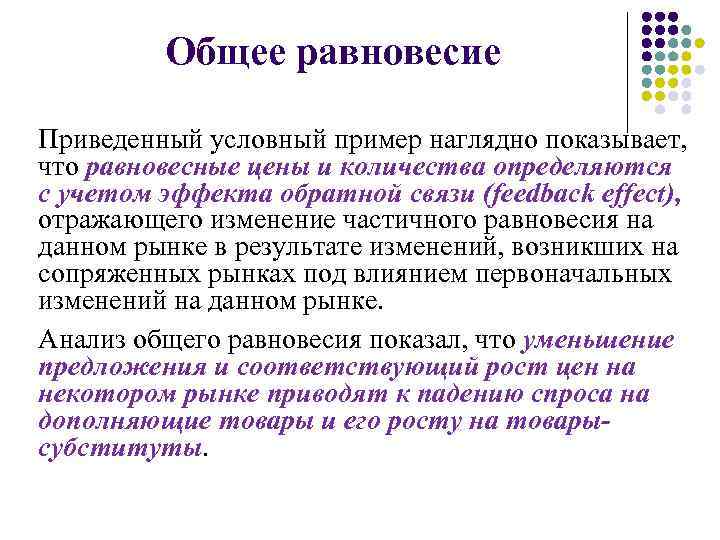 Общее равновесие

Приведенный условный пример наглядно показывает, что равновесные цены и количества определяются с учетом эффекта обратной связи (feedback effect), отражающего изменение частичного равновесия на данном рынке в результате изменений, возникших на сопряженных рынках под влиянием первоначальных изменений на данном рынке.

Анализ общего равновесия показал, что уменьшение предложения и соответствующий рост цен на некотором рынке приводят к падению спроса на дополняющие товары и его росту на товары-субституты.